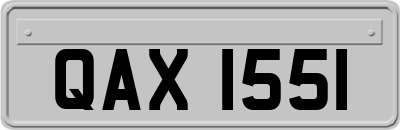 QAX 1551